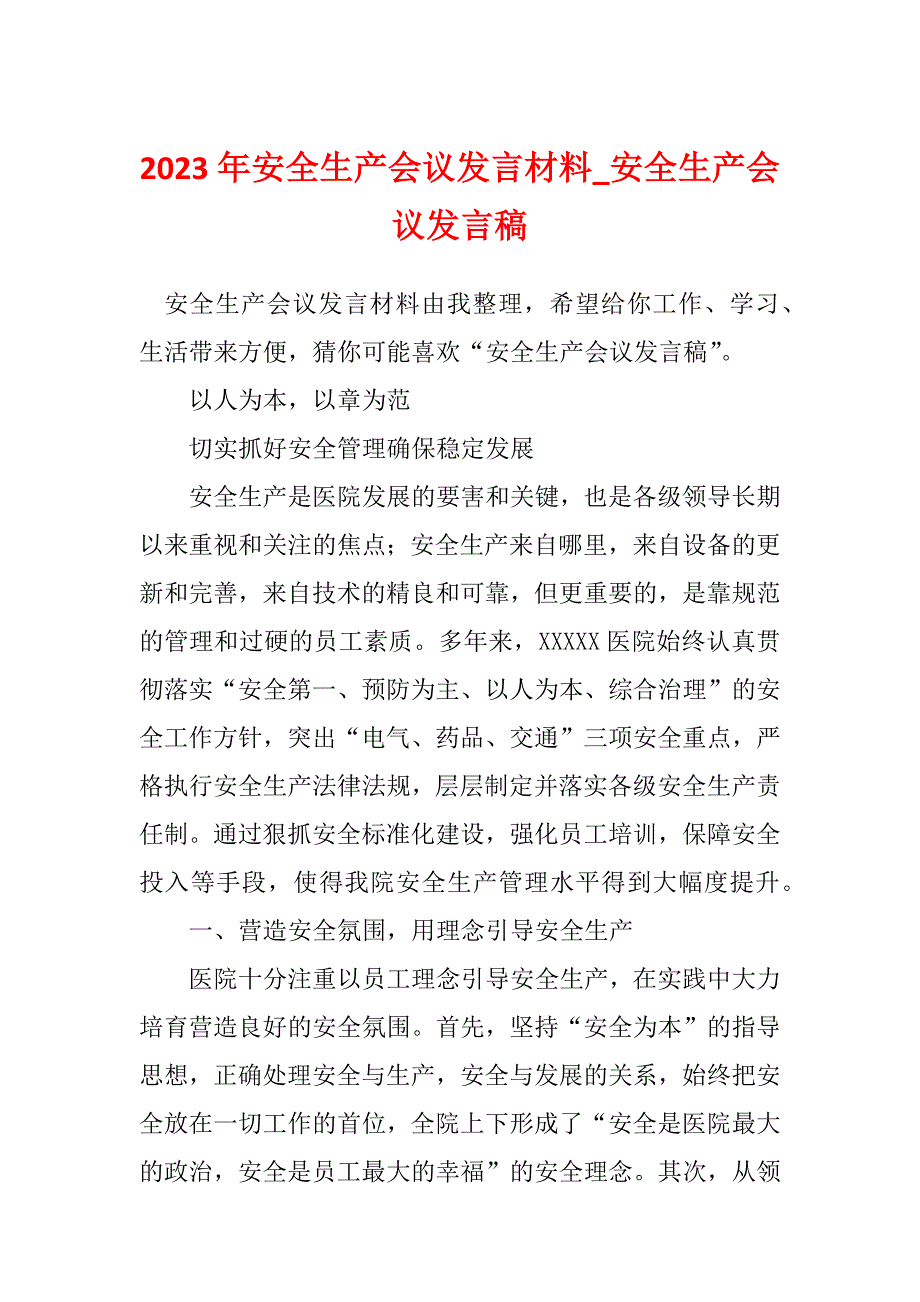 2023年安全生产会议发言材料_安全生产会议发言稿

安全生产会议发言材料由我整理，希望给你工作、学习、生活带来方便，猜你可能喜欢“安全生产会议发言稿”。

以人为本，以章为范

切实抓好安全管理确保稳定发展

安全生产是医院发展的要害和关键，也是各级领导长期以来重视和关注的焦点；安全生产来自哪里，来自设备的更新和完善，来自技术的精良和可靠，但更重要的，是靠规范的管理和过硬的员工素质。多年来，XXXXX医院始终认真贯彻落实“安全第一、预防为主、以人为本、综合治理”的安全工作方针，突出“电气、药品、交通”三项安全重点，严格执行安全生产法律法规，层层制定并落实各级安全生产责任制。通过狠抓安全标准化建设，强化员工培训，保障安全投入等手段，使得我院安全生产管理水平得到大幅度提升。

一、营造安全氛围，用理念引导安全生产

医院十分注重以员工理念引导安全生产，在实践中大力培育营造良好的安全氛围。首先，坚持“安全为本”的指导思想，正确处理安全与生产，安全与发展的关系，始终把安全放在一切工作的首位，全院上下形成了“安全是医院最大的政治，安全是员工最大的幸福”的安全理念。其次，从领